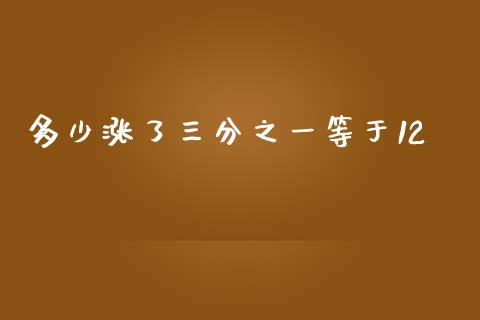 多少涨了三分之一等于12